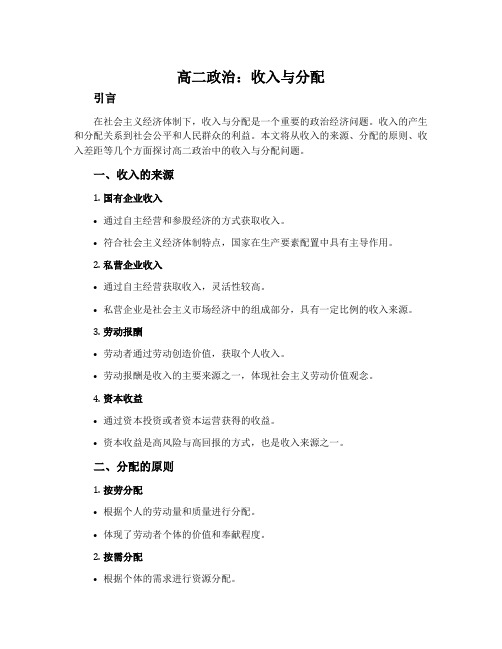 高二政治：收入与分配

引言

在社会主义经济体制下，收入与分配是一个重要的政治经济问题。收入的产生和分配关系到社会公平和人民群众的利益。本文将从收入的来源、分配的原则、收入差距等几个方面探讨高二政治中的收入与分配问题。

一、收入的来源

1. 国有企业收入

• 通过自主经营和参股经济的方式获取收入。

• 符合社会主义经济体制特点，国家在生产要素配置中具有主导作用。

2. 私营企业收入

• 通过自主经营获取收入，灵活性较高。

• 私营企业是社会主义市场经济中的组成部分，具有一定比例的收入来源。

3. 劳动报酬

• 劳动者通过劳动创造价值，获取个人收入。

• 劳动报酬是收入的主要来源之一，体现社会主义劳动价值观念。

4. 资本收益

• 通过资本投资或者资本运营获得的收益。

• 资本收益是高风险与高回报的方式，也是收入来源之一。

二、分配的原则

1. 按劳分配

• 根据个人的劳动量和质量进行分配。

• 体现了劳动者个体的价值和奉献程度。

2. 按需分配

• 根据个体的需求进行资源分配。